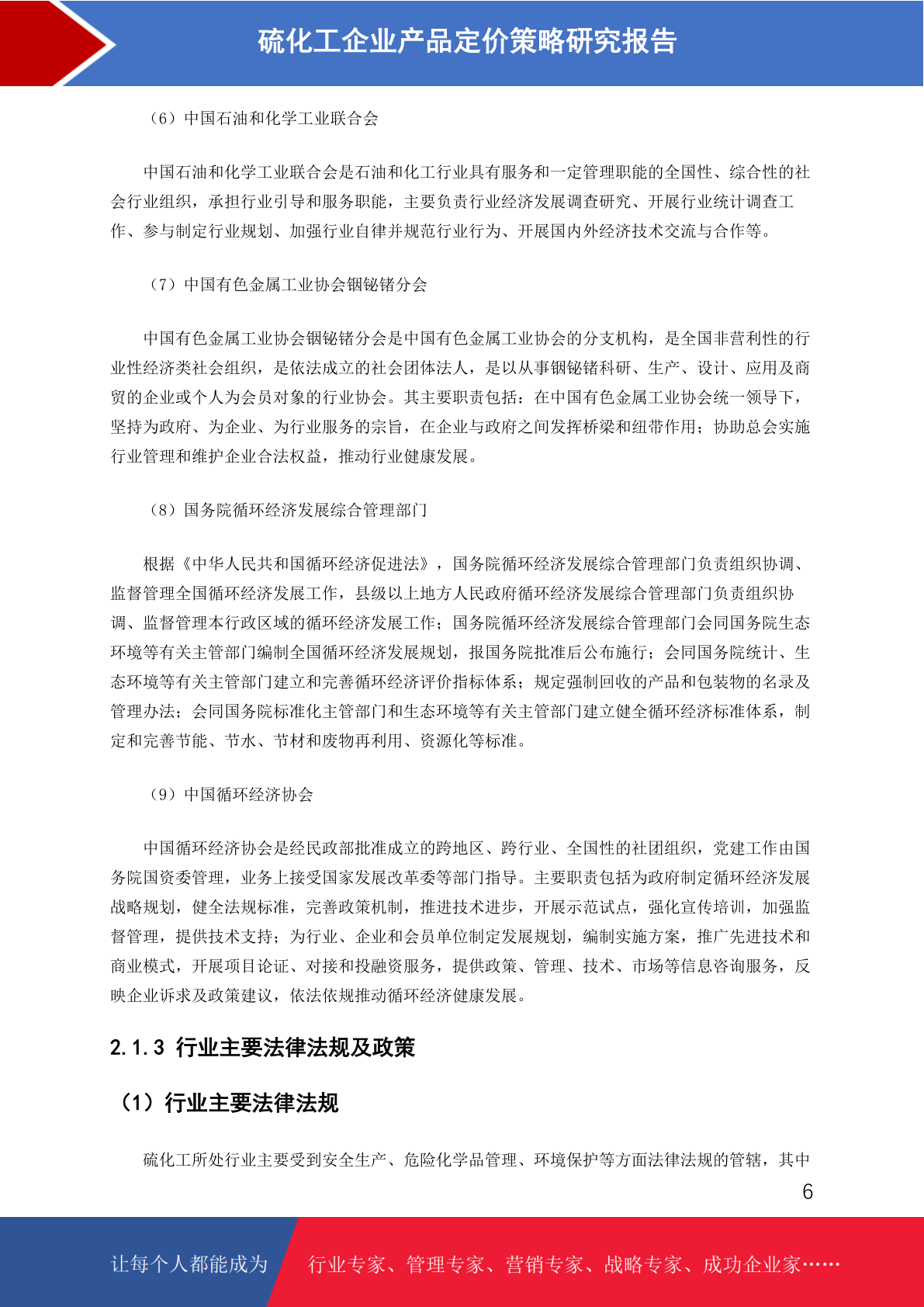 硫化工企业产品定价策略研究报告

（6）中国石油和化学工业联合会

中国石油和化学工业联合会是石油和化工行业具有服务和一定管理职能的全国性、综合性的社会行业组织，承担行业引导和服务职能，主要负责行业经济发展调查研究、开展行业统计调查工作、参与制定行业规划、加强行业自律并规范行业行为、开展国内外经济技术交流与合作等。

（7）中国有色金属工业协会铟铋锗分会

中国有色金属工业协会铟铋锗分会是中国有色金属工业协会的分支机构，是全国非营利性的行业性经济类社会组织，是依法成立的社会团体法人，是以从事铟铋锗科研、生产、设计、应用及商贸的企业或个人为会员对象的行业协会。其主要职责包括：在中国有色金属工业协会统一领导下，坚持为政府、为企业、为行业服务的宗旨，在企业与政府之间发挥桥梁和纽带作用；协助总会实施行业管理和维护企业合法权益，推动行业健康发展。

（8）国务院循环经济发展综合管理部门

根据《中华人民共和国循环经济促进法》，国务院循环经济发展综合管理部门负责组织协调、监督管理全国循环经济发展工作，县级以上地方人民政府循环经济发展综合管理部门负责组织协调、监督管理本行政区域的循环经济发展工作；国务院循环经济发展综合管理部门会同国务院生态环境等有关主管部门编制全国循环经济发展规划，报国务院批准后公布施行；会同国务院统计、生态环境等有关主管部门建立和完善循环经济评价指标体系；规定强制回收的产品和包装物的名录及管理办法；会同国务院标准化主管部门和生态环境等有关主管部门建立健全循环经济标准体系，制定和完善节能、节水、节材和废物再利用、资源化等标准。

（9）中国循环经济协会

中国循环经济协会是经民政部批准成立的跨地区、跨行业、全国性的社团组织，党建工作由国务院国资委管理，业务上接受国家发展改革委等部门指导。主要职责包括为政府制定循环经济发展战略规划，健全法规标准，完善政策机制，推进技术进步，开展示范试点，强化宣传培训，加强监督管理，提供技术支持；为行业、企业和会员单位制定发展规划，编制实施方案，推广先进技术和商业模式，开展项目论证、对接和投融资服务，提供政策、管理、技术、市场等信息咨询服务，反映企业诉求及政策建议，依法依规推动循环经济健康发展。

2.1.3 行业主要法律法规及政策

（1）行业主要法律法规

硫化工所处行业主要受到安全生产、危险化学品管理、环境保护等方面法律法规的管辖，其中

6

让每个人都能成为 行业专家、管理专家、营销专家、战略专家、成功企业家……